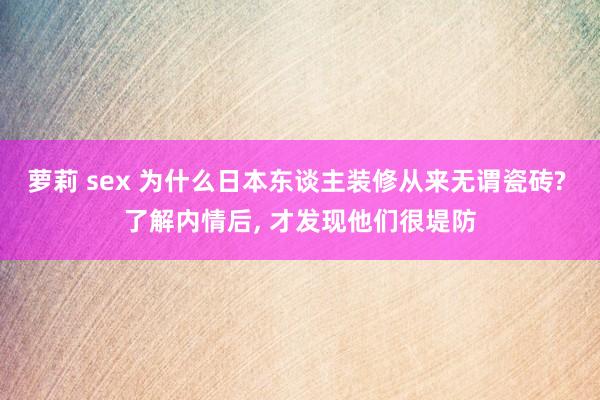 萝莉 sex 为什么日本东谈主装修从来无谓瓷砖? 了解内情后, 才发现他们很堤防